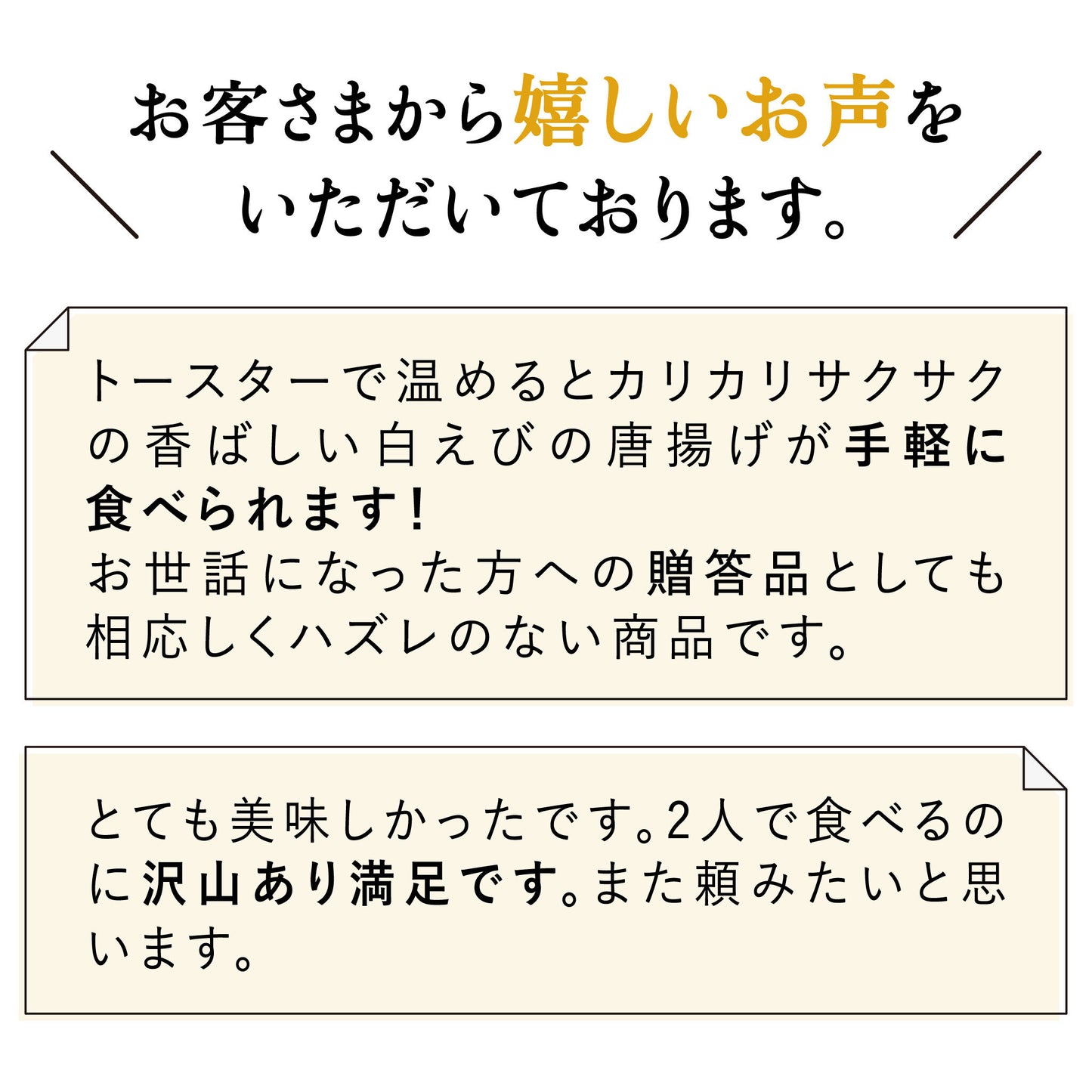 お客さまから嬉しいお声をいただいております。

トースターで温めるとカリカリサクサクの香ばしい白えびの唐揚げが手軽に食べられます!
お世話になった方への贈答品としても相応しくハズレのない商品です。

とても美味しかったです。2人で食べるのに沢山あり満足です。また頼みたいと思います。